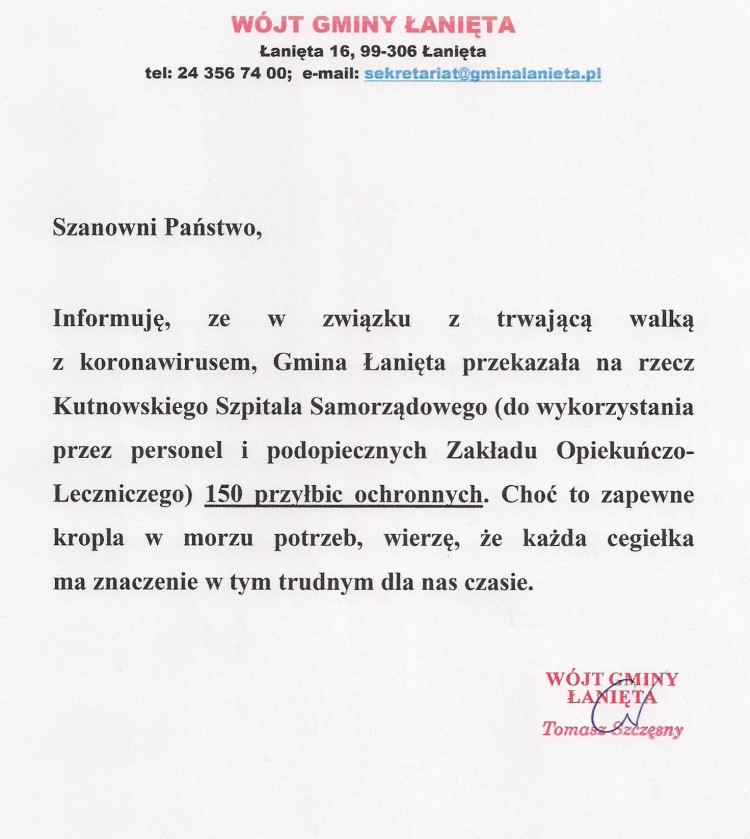 WÓJT GMINY ŁANIĘTA
Łanięta 16, 99-306 Łanięta
tel: 24 356 74 00; e-mail: sekretariat@gminalanieta.pl

Szanowni Państwo,

Informuję, ze w związku z trwającą walką z koronawirusem, Gmina Łanięta przekazała na rzecz Kutnowskiego Szpitala Samorządowego (do wykorzystania przez personel i podopiecznych Zakładu Opiekuńczo-Leczniczego) 150 przyłbic ochronnych. Choć to zapewne kropla w morzu potrzeb, wierzę, że każda cegiełka ma znaczenie w tym trudnym dla nas czasie.

WÓJT GMINY
ŁANIĘTA
Tomasz Szczęsny